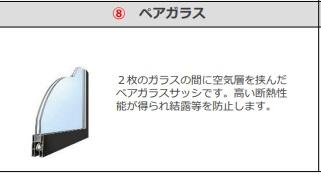 ⑧　ペアガラス

２枚のガラスの間に空気層を挟んだペアガラスサッシです。高い断熱性能が得られ結露等を防止します。